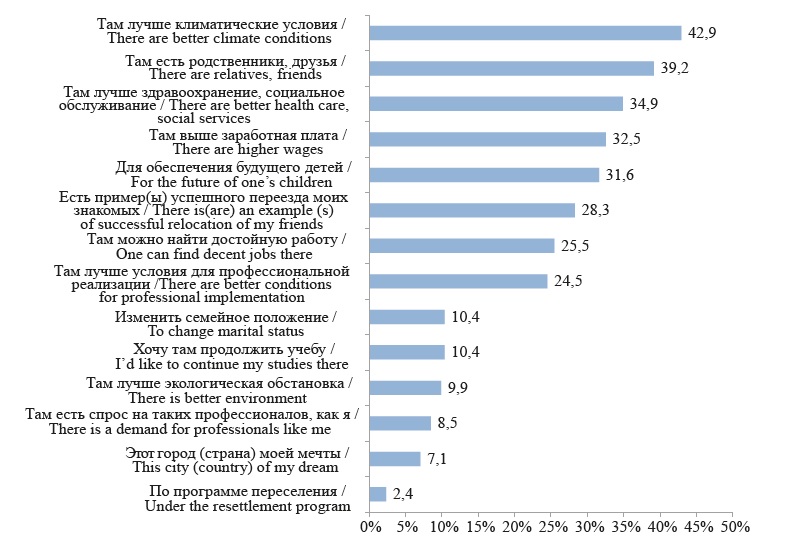 Там лучше климатические условия / There are better climate conditions
42,9

Там есть родственники, друзья / There are relatives, friends
39,2

Там лучше здравоохранение, социальное обслуживание / There are better health care, social services
34,9

Там выше заработная плата / There are higher wages
32,5

Для обеспечения будущего детей / For the future of one's children
31,6

Есть пример(ы) успешного переезда моих знакомых / There is(are) an example (s) of successful relocation of my friends
28,3

Там можно найти достойную работу / One can find decent jobs there
25,5

Там лучше условия для профессиональной реализации /There are better conditions for professional implementation
24,5

Изменить семейное положение / To change marital status
10,4

Хочу там продолжить учебу / I'd like to continue my studies there
10,4

Там лучше экологическая обстановка / There is better environment
9,9

Там есть спрос на таких профессионалов, как я / There is a demand for professionals like me
8,5

Этот город (страна) моей мечты / This city (country) of my dream
7,1

По программе переселения / Under the resettlement program
2,4

0% 5% 10% 15% 20% 25% 30% 35% 40% 45% 50%